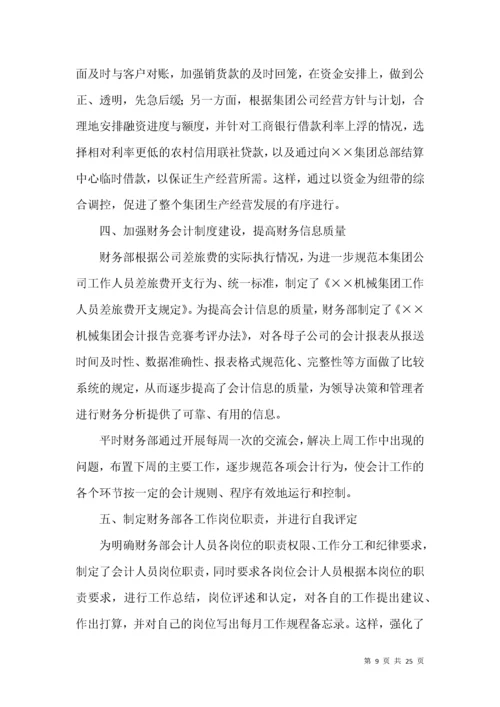 面及时与客户对账，加强销货款的及时回笼，在资金安排上，做到公正、透明，先急后缓；另一方面，根据集团公司经营方针与计划，合理地安排融资进度与额度，并针对工商银行借款利率上浮的情况，选择相对利率更低的农村信用联社贷款，以及通过向××集团总部结算中心临时借款，以保证生产经营所需。这样，通过以资金为纽带的综合调控，促进了整个集团生产经营发展的有序进行。

四、加强财务会计制度建设，提高财务信息质量

财务部根据公司差旅费的实际执行情况，为进一步规范本集团公司工作人员差旅费开支行为、统一标准，制定了《××机械集团工作人员差旅费开支规定》。为提高会计信息的质量，财务部制定了《××机械集团会计报告竞赛考评办法》，对各母子公司的会计报表从报送时间及时性、数据准确性、报表格式规范化、完整性等方面做了比较系统的规定，从而逐步提高了会计信息的质量，为领导决策和管理者进行财务分析提供了可靠、有用的信息。

平时财务部通过开展每周一次的交流会，解决上周工作中出现的问题，布置下周的主要工作，逐步规范各项会计行为，使会计工作的各个环节按一定的会计规则、程序有效地运行和控制。

五、制定财务部各工作岗位职责，并进行自我评定

为明确财务部会计人员各岗位的职责权限、工作分工和纪律要求，制定了会计人员岗位职责，同时要求各岗位会计人员根据本岗位的职责要求，进行工作总结，岗位评述和认定，对各自的工作提出建议、作出打算，并对自己的岗位写出每月工作规程备忘录。这样，强化了

第 9 页 共 25 页